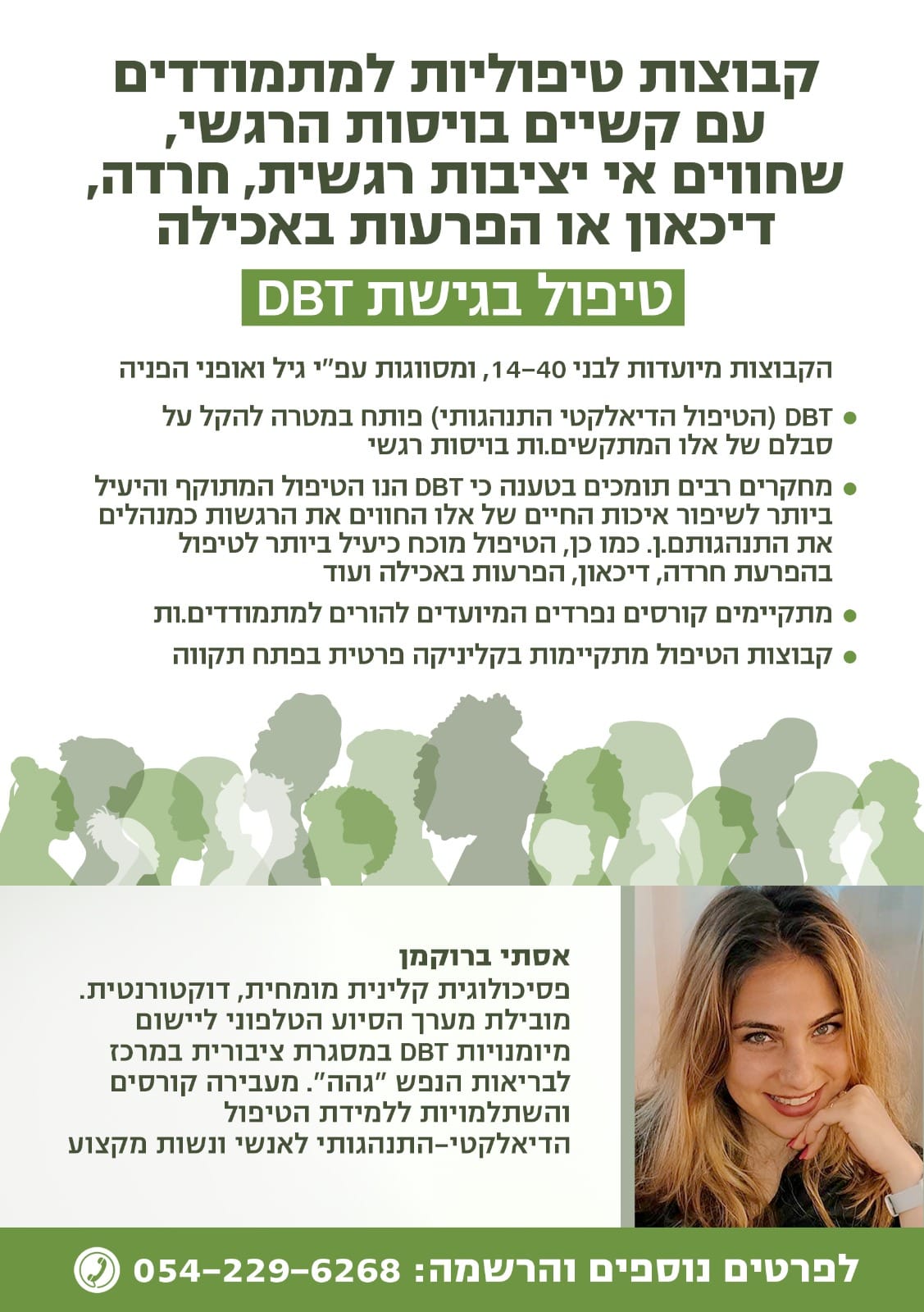 קבוצות טיפוליות למתמודדים עם קשיים בויסות הרגשי, שחווים אי יציבות רגשית, חרדה, דיכאון או הפרעות באכילה

טיפול בגישת DBT

הקבוצות מיועדות לבני 14-40, ומסווגות עפ"י גיל ואופני הפניה

DBT (הטיפול הדיאלקטי התנהגותי) פותח במטרה להקל על סבלם של אלו המתקשים.ות בויסות רגשי

מחקרים רבים תומכים בטענה כי DBT הנו הטיפול המתוקף והיעיל ביותר לשיפור איכות החיים של אלו החווים את הרגשות כמנהלים את התנהגותם.ן. כמו כן, הטיפול מוכח כיעיל ביותר לטיפול בהפרעת חרדה, דיכאון, הפרעות באכילה ועוד

מתקיימים קורסים נפרדים המיועדים להורים למתמודדים.ות

קבוצות הטיפול מתקיימות בקליניקה פרטית בפתח תקווה

אסתי ברוקמן
פסיכולוגית קלינית מומחית, דוקטורנטית. מובילת מערך הסיוע הטלפוני ליישום מיומנויות DBT במסגרת ציבורית במרכז לבריאות הנפש "גהה". מעבירה קורסים והשתלמויות ללמידת הטיפול הדיאלקטי-התנהגותי לאנשי ונשות מקצוע

לפרטים נוספים והרשמה: 054-229-6268